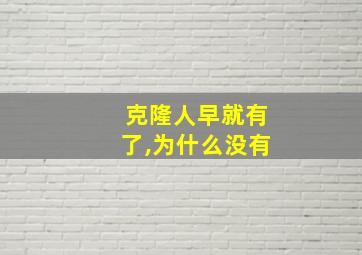 克隆人早就有了,为什么没有